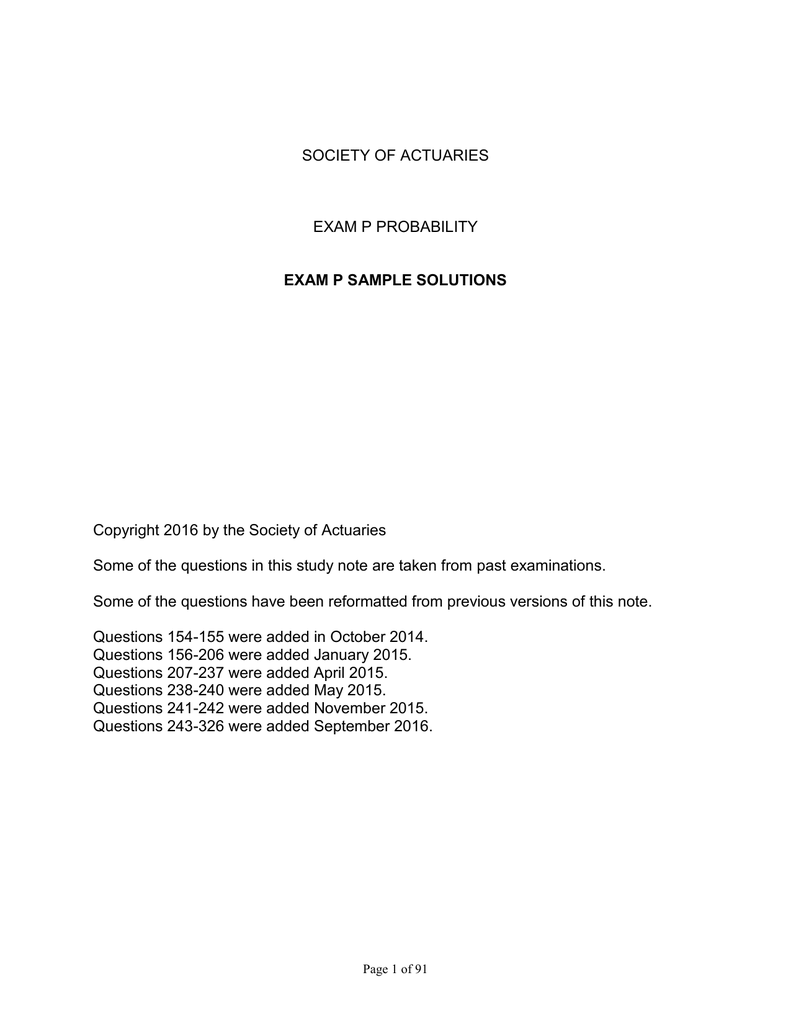 SOCIETY OF ACTUARIES

EXAM P PROBABILITY

EXAM P SAMPLE SOLUTIONS

Copyright 2016 by the Society of Actuaries

Some of the questions in this study note are taken from past examinations.

Some of the questions have been reformatted from previous versions of this note.

Questions 154-155 were added in October 2014.
Questions 156-206 were added January 2015.
Questions 207-237 were added April 2015.
Questions 238-240 were added May 2015.
Questions 241-242 were added November 2015.
Questions 243-326 were added September 2016.

Page 1 of 91